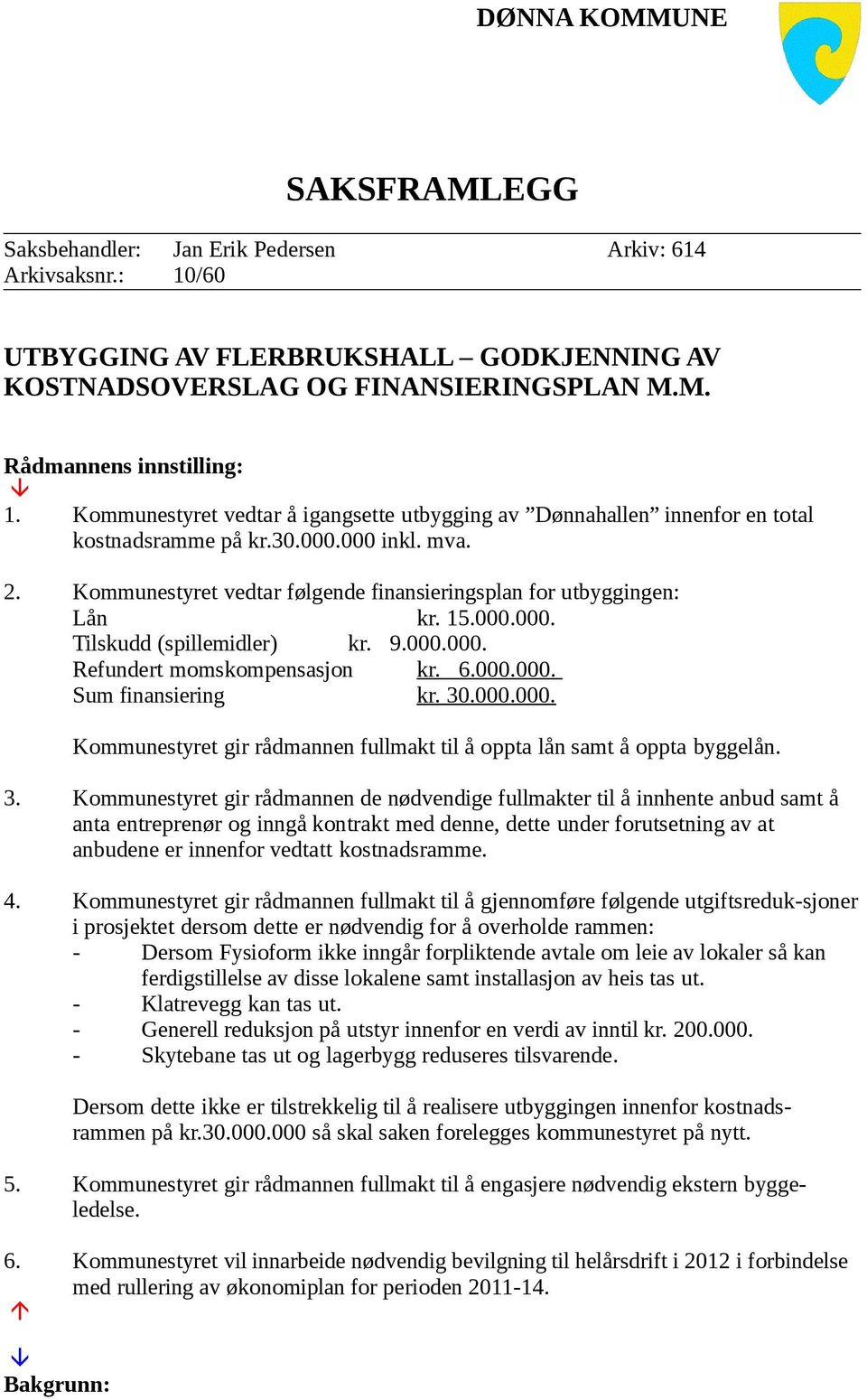 DØNNA KOMMUNE

SAKSFRAMLEGG

Saksbehandler: Jan Erik Pedersen Arkiv: 614
Arkivsaksnr.: 10/60

UTBYGGING AV FLERBRUKSHALL – GODKJENNING AV KOSTNADSOVERSLAG OG FINANSIERINGSPLAN M.M.

Rådmannens innstilling:

1. Kommunestyret vedtar å igangsette utbygging av ”Dønnahallen” innenfor en total kostnadsramme på kr.30.000.000 inkl. mva.

2. Kommunestyret vedtar følgende finansieringsplan for utbyggingen:
Lån kr. 15.000.000.
Tilskudd (spillemidler) kr. 9.000.000.
Refundert momskompensasjon kr. 6.000.000.
Sum finansiering kr. 30.000.000.

Kommunestyret gir rådmannen fullmakt til å oppta lån samt å oppta byggelån.

3. Kommunestyret gir rådmannen de nødvendige fullmakter til å innhente anbud samt å anta entreprenør og inngå kontrakt med denne, dette under forutsetning av at anbudene er innenfor vedtatt kostnadsramme.

4. Kommunestyret gir rådmannen fullmakt til å gjennomføre følgende utgiftsreduk-sjoner i prosjektet dersom dette er nødvendig for å overholde rammen:
- Dersom Fysioform ikke inngår forpliktende avtale om leie av lokaler så kan ferdigstillelse av disse lokalene samt installasjon av heis tas ut.
- Klatrevegg kan tas ut.
- Generell reduksjon på utstyr innenfor en verdi av inntil kr. 200.000.
- Skytebane tas ut og lagerbygg reduseres tilsvarende.

Dersom dette ikke er tilstrekkelig til å realisere utbyggingen innenfor kostnadsrammen på kr.30.000.000 så skal saken forelegges kommunestyret på nytt.

5. Kommunestyret gir rådmannen fullmakt til å engasjere nødvendig ekstern byggeledelse.

6. Kommunestyret vil innarbeide nødvendig bevilgning til helårsdrift i 2012 i forbindelse med rullering av økonomiplan for perioden 2011-14.

Bakgrunn: